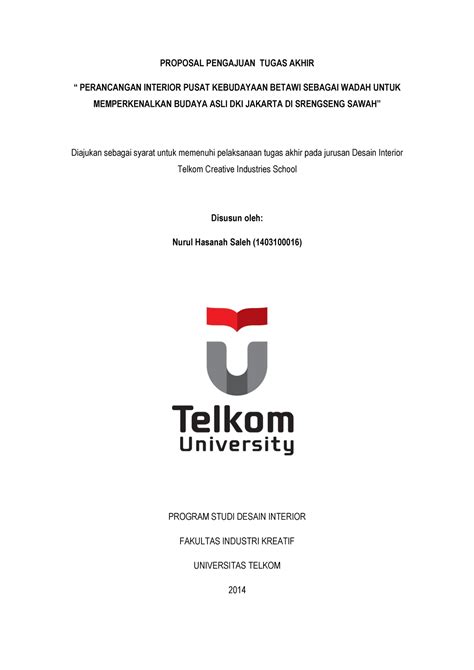 PROPOSAL PENGAJUAN TUGAS AKHIR

" PERANCANGAN INTERIOR PUSAT KEBUDAYAAN BETAWI SEBAGAI WADAH UNTUK MEMPERKENALKAN BUDAYA ASLI DKI JAKARTA DI SRENGSENG SAWAH"

Diajukan sebagai syarat untuk memenuhi pelaksanaan tugas akhir pada jurusan Desain Interior Telkom Creative Industries School

Disusun oleh:

Nurul Hasanah Saleh (1403100016)

Telkom University

PROGRAM STUDI DESAIN INTERIOR

FAKULTAS INDUSTRI KREATIF

UNIVERSITAS TELKOM

2014